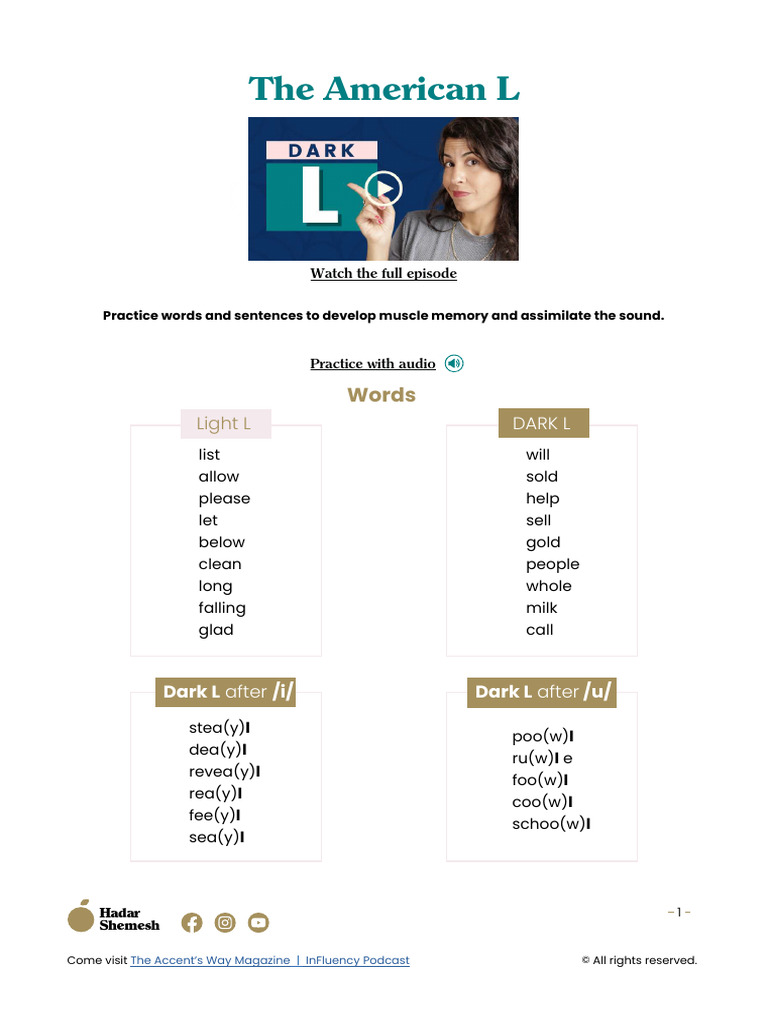 The American L

DARK
L

Watch the full episode

Practice words and sentences to develop muscle memory and assimilate the sound.

Practice with audio

Words

Light L
list
allow
please
let
below
clean
long
falling
glad

DARK L
will
sold
help
sell
gold
people
whole
milk
call

Dark L after /i/
stea(y)l
dea(y)l
revea(y)l
rea(y)l
fee(y)l
sea(y)l

Dark L after /u/
poo(w)l
ru(w)l e
foo(w)l
coo(w)l
schoo(w)l

Hadar Shemesh

- 1 -

Come visit The Accent's Way Magazine | InFluency Podcast

© All rights reserved.